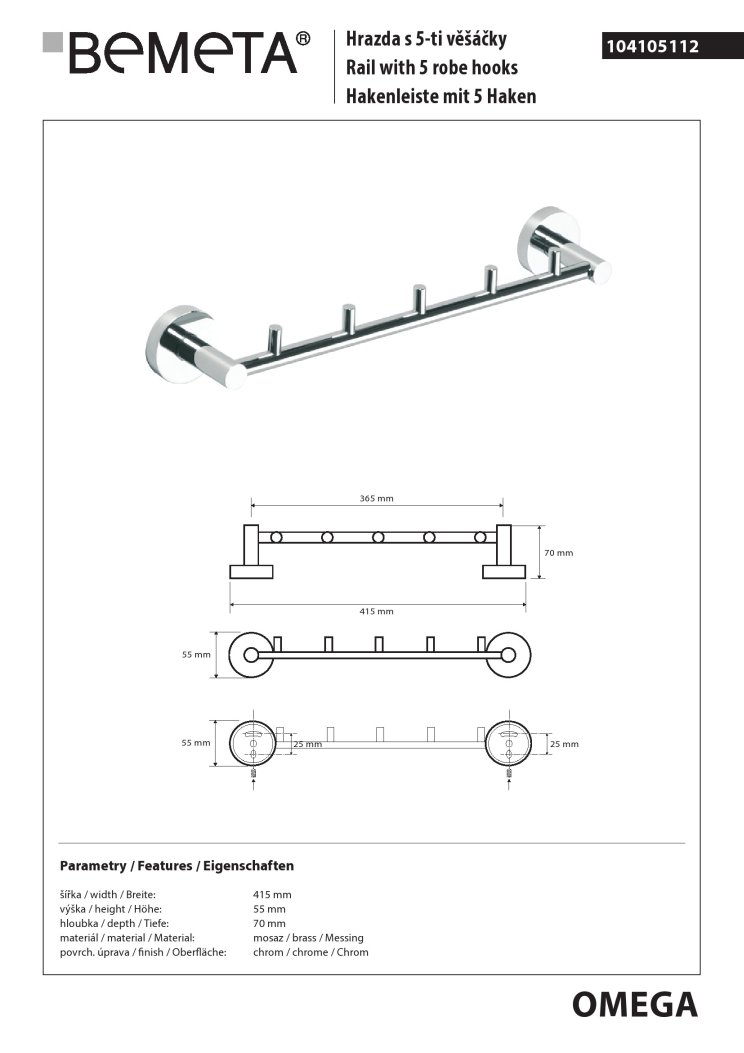 BEMETA®

Hrazda s 5-ti věšáčky
Rail with 5 robe hooks
Hakenleiste mit 5 Haken

104105112

365 mm

70 mm

415 mm

55 mm

55 mm

25 mm

25 mm

Parametry / Features / Eigenschaften

| | |
|---|---|
| šířka / width / Breite: | 415 mm |
| výška / height / Höhe: | 55 mm |
| hloubka / depth / Tiefe: | 70 mm |
| materiál / material / Material: | mosaz / brass / Messing |
| povrch. úprava / finish / Oberfläche: | chrom / chrome / Chrom |

OMEGA